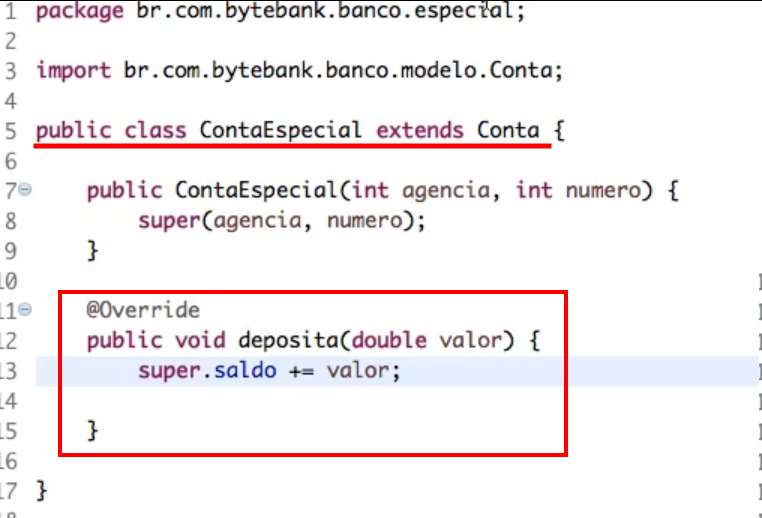 1 package br.com.bytebank.banco.especial;
2
3 import br.com.bytebank.banco.modelo.Conta;
4
5 public class ContaEspecial extends Conta {
6
7     public ContaEspecial(int agencia, int numero) {
8         super(agencia, numero);
9     }
10
11     @Override
12     public void deposita(double valor) {
13         super.saldo += valor;
14
15     }
16
17 }